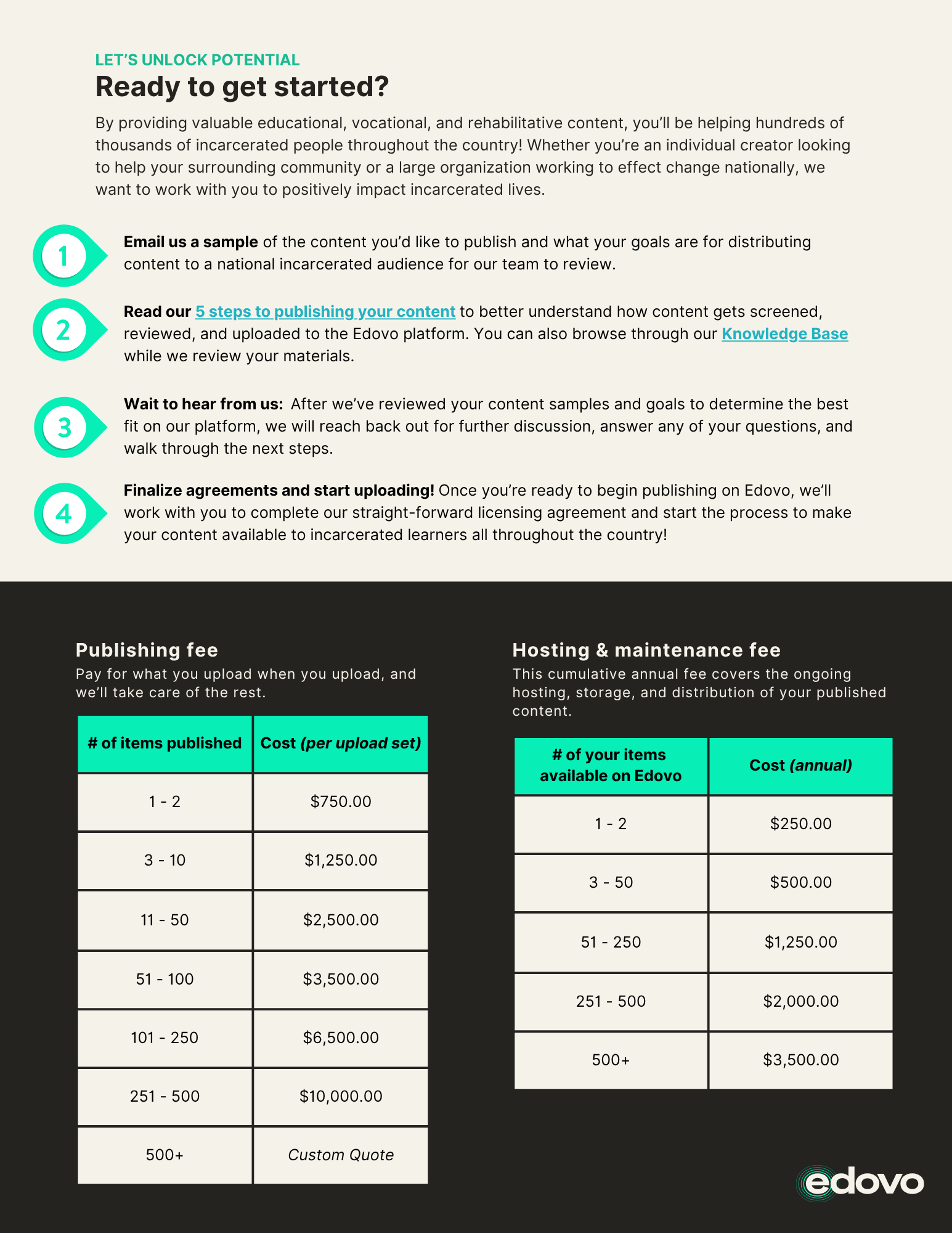 LET'S UNLOCK POTENTIAL

Ready to get started?

By providing valuable educational, vocational, and rehabilitative content, you'll be helping hundreds of thousands of incarcerated people throughout the country! Whether you're an individual creator looking to help your surrounding community or a large organization working to effect change nationally, we want to work with you to positively impact incarcerated lives.

1

Email us a sample of the content you'd like to publish and what your goals are for distributing content to a national incarcerated audience for our team to review.

2

Read our 5 steps to publishing your content to better understand how content gets screened, reviewed, and uploaded to the Edovo platform. You can also browse through our Knowledge Base while we review your materials.

3

Wait to hear from us: After we've reviewed your content samples and goals to determine the best fit on our platform, we will reach back out for further discussion, answer any of your questions, and walk through the next steps.

4

Finalize agreements and start uploading! Once you're ready to begin publishing on Edovo, we'll work with you to complete our straight-forward licensing agreement and start the process to make your content available to incarcerated learners all throughout the country!

Publishing fee

Pay for what you upload when you upload, and we'll take care of the rest.

| # of items published | Cost (per upload set) |
|---|---|
| 1 - 2 | \$750.00 |
| 3 - 10 | \$1,250.00 |
| 11 - 50 | \$2,500.00 |
| 51 - 100 | \$3,500.00 |
| 101 - 250 | \$6,500.00 |
| 251 - 500 | \$10,000.00 |
| 500+ | Custom Quote |

Hosting & maintenance fee

This cumulative annual fee covers the ongoing hosting, storage, and distribution of your published content.

| # of your items available on Edovo | Cost (annual) |
|---|---|
| 1 - 2 | \$250.00 |
| 3 - 50 | \$500.00 |
| 51 - 250 | \$1,250.00 |
| 251 - 500 | \$2,000.00 |
| 500+ | \$3,500.00 |

edovo